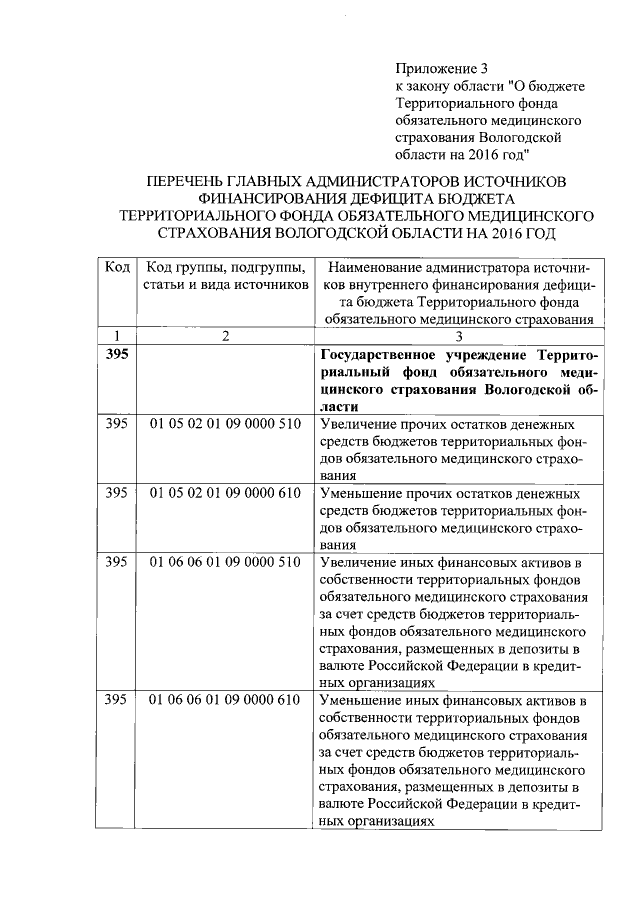 Приложение 3
к закону области "О бюджете Территориального фонда обязательного медицинского страхования Вологодской области на 2016 год"

ПЕРЕЧЕНЬ ГЛАВНЫХ АДМИНИСТРАТОРОВ ИСТОЧНИКОВ ФИНАНСИРОВАНИЯ ДЕФИЦИТА БЮДЖЕТА ТЕРРИТОРИАЛЬНОГО ФОНДА ОБЯЗАТЕЛЬНОГО МЕДИЦИНСКОГО СТРАХОВАНИЯ ВОЛОГОДСКОЙ ОБЛАСТИ НА 2016 ГОД

| Код | Код группы, подгруппы, статьи и вида источников | Наименование администратора источников внутреннего финансирования дефицита бюджета Территориального фонда обязательного медицинского страхования |
|---|---|---|
| 1 | 2 | 3 |
| 395 | | Государственное учреждение Территориальный фонд обязательного медицинского страхования Вологодской области |
| 395 | 01 05 02 01 09 0000 510 | Увеличение прочих остатков денежных средств бюджетов территориальных фондов обязательного медицинского страхования |
| 395 | 01 05 02 01 09 0000 610 | Уменьшение прочих остатков денежных средств бюджетов территориальных фондов обязательного медицинского страхования |
| 395 | 01 06 06 01 09 0000 510 | Увеличение иных финансовых активов в собственности территориальных фондов обязательного медицинского страхования за счет средств бюджетов территориальных фондов обязательного медицинского страхования, размещенных в депозиты в валюте Российской Федерации в кредитных организациях |
| 395 | 01 06 06 01 09 0000 610 | Уменьшение иных финансовых активов в собственности территориальных фондов обязательного медицинского страхования за счет средств бюджетов территориальных фондов обязательного медицинского страхования, размещенных в депозиты в валюте Российской Федерации в кредитных организациях |